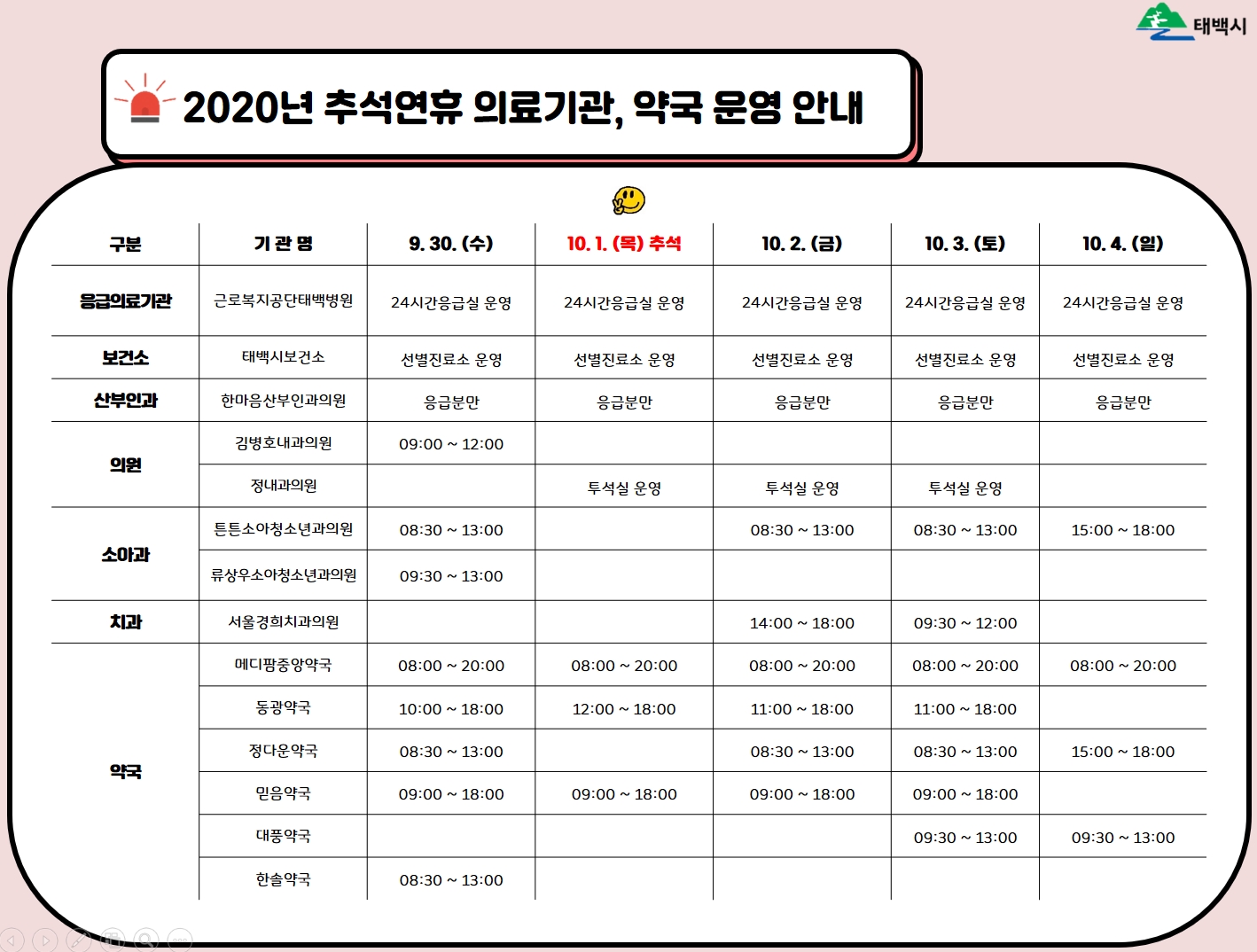 태백시

2020년 추석연휴 의료기관, 약국 운영 안내

| 구분 | 기 관 명 | 9. 30. (수) | 10. 1. (목) 추석 | 10. 2. (금) | 10. 3. (토) | 10. 4. (일) |
|---|---|---|---|---|---|---|
| 응급의료기관 | 근로복지공단태백병원 | 24시간응급실 운영 | 24시간응급실 운영 | 24시간응급실 운영 | 24시간응급실 운영 | 24시간응급실 운영 |
| 보건소 | 태백시보건소 | 선별진료소 운영 | 선별진료소 운영 | 선별진료소 운영 | 선별진료소 운영 | 선별진료소 운영 |
| 산부인과 | 한마음산부인과의원 | 응급분만 | 응급분만 | 응급분만 | 응급분만 | 응급분만 |
| 의원 | 김병호내과의원 | 09:00 ~ 12:00 | | | | |
| | 정내과의원 | | 투석실 운영 | 투석실 운영 | 투석실 운영 | |
| 소아과 | 튼튼소아청소년과의원 | 08:30 ~ 13:00 | | 08:30 ~ 13:00 | 08:30 ~ 13:00 | 15:00 ~ 18:00 |
| | 류상우소아청소년과의원 | 09:30 ~ 13:00 | | | | |
| 치과 | 서울경희치과의원 | | | 14:00 ~ 18:00 | 09:30 ~ 12:00 | |
| 약국 | 메디팜중앙약국 | 08:00 ~ 20:00 | 08:00 ~ 20:00 | 08:00 ~ 20:00 | 08:00 ~ 20:00 | 08:00 ~ 20:00 |
| | 동광약국 | 10:00 ~ 18:00 | 12:00 ~ 18:00 | 11:00 ~ 18:00 | 11:00 ~ 18:00 | |
| | 정다운약국 | 08:30 ~ 13:00 | | 08:30 ~ 13:00 | 08:30 ~ 13:00 | 15:00 ~ 18:00 |
| | 믿음약국 | 09:00 ~ 18:00 | 09:00 ~ 18:00 | 09:00 ~ 18:00 | 09:00 ~ 18:00 | |
| | 대풍약국 | | | | 09:30 ~ 13:00 | 09:30 ~ 13:00 |
| | 한솔약국 | 08:30 ~ 13:00 | | | | |